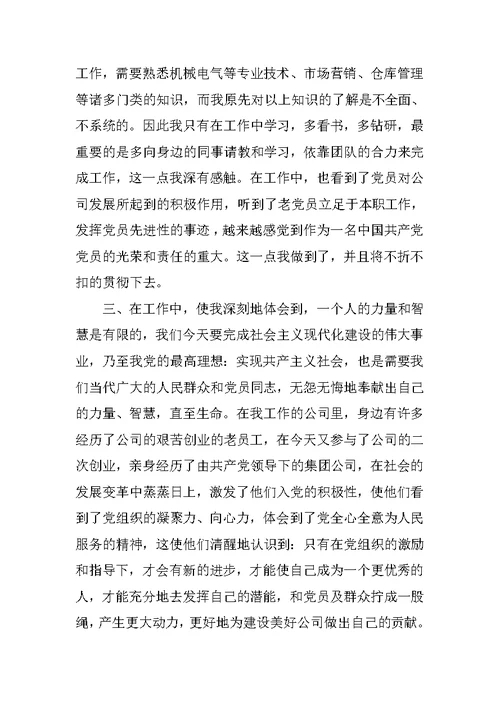 工作，需要熟悉机械电气等专业技术、市场营销、仓库管理等诸多门类的知识，而我原先对以上知识的了解是不全面、不系统的。因此我只有在工作中学习，多看书，多钻研，最重要的是多向身边的同事请教和学习，依靠团队的合力来完成工作，这一点我深有感触。在工作中，也看到了党员对公司发展所起到的积极作用，听到了老党员立足于本职工作，发挥党员先进性的事迹，越来越感觉到作为一名中国共产党党员的光荣和责任的重大。这一点我做到了，并且将不折不扣的贯彻下去。

三、在工作中，使我深刻地体会到，一个人的力量和智慧是有限的，我们今天要完成社会主义现代化建设的伟大事业，乃至我党的最高理想：实现共产主义社会，也是需要我们当代广大的人民群众和党员同志，无怨无悔地奉献出自己的力量、智慧，直至生命。在我工作的公司里，身边有许多经历了公司的艰苦创业的老员工，在今天又参与了公司的二次创业，亲身经历了由共产党领导下的集团公司，在社会的发展变革中蒸蒸日上，激发了他们入党的积极性，使他们看到了党组织的凝聚力、向心力，体会到了党全心全意为人民服务的精神，这使他们清醒地认识到：只有在党组织的激励和指导下，才会有新的进步，才能使自己成为一个更优秀的人，才能充分地去发挥自己的潜能，和党员及群众拧成一股绳，产生更大动力，更好地为建设美好公司做出自己的贡献。